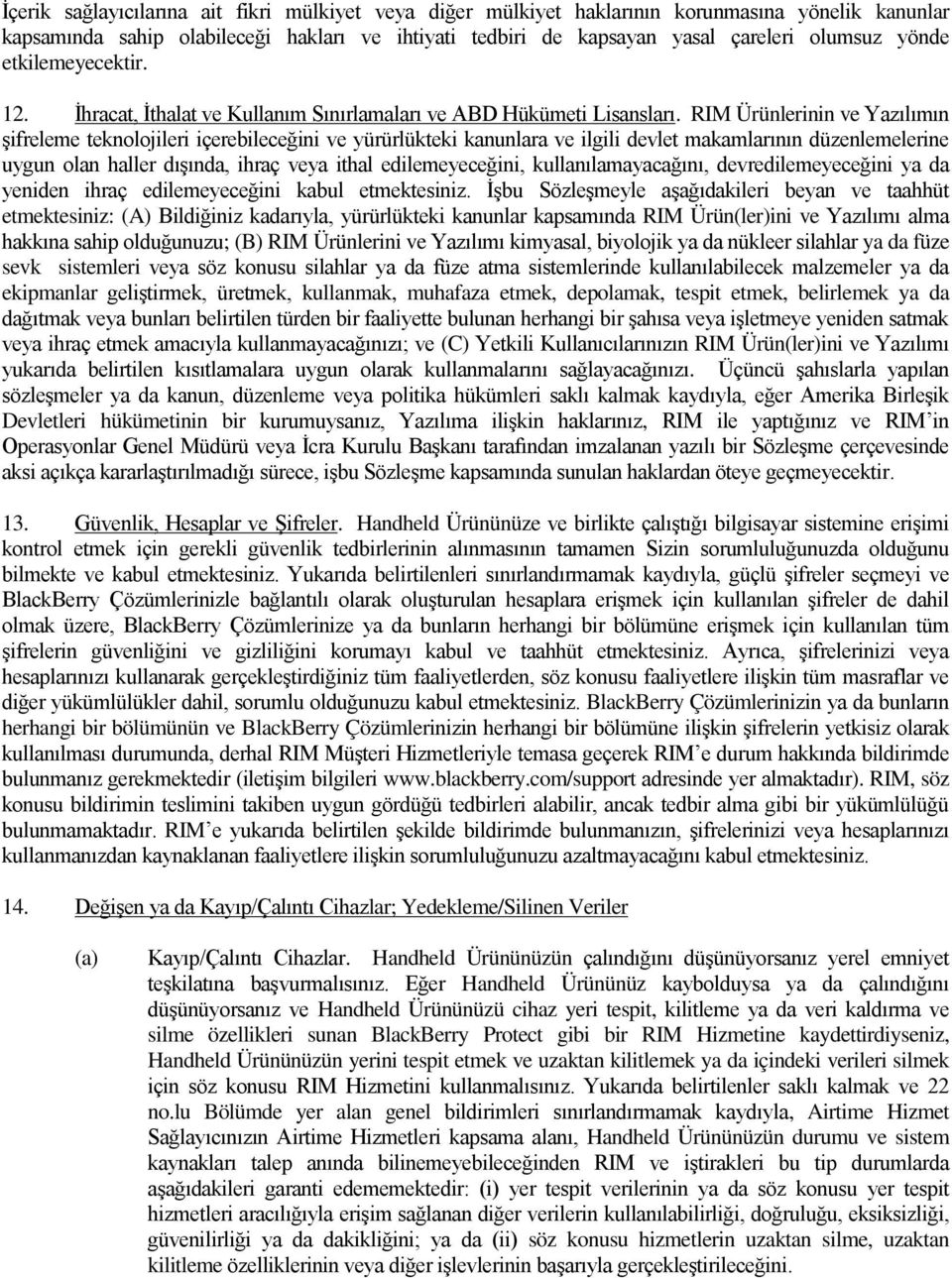 İçerik sağlayıcılarına ait fikri mülkiyet veya diğer mülkiyet haklarının korunmasına yönelik kanunlar kapsamında sahip olabileceği hakları ve ihtiyati tedbiri de kapsayan yasal çareleri olumsuz yönde etkilemeyecektir.

12. İhracat, İthalat ve Kullanım Sınırlamaları ve ABD Hükümeti Lisansları. RIM Ürünlerinin ve Yazılımın şifreleme teknolojileri içerebileceğini ve yürürlükteki kanunlara ve ilgili devlet makamlarının düzenlemelerine uygun olan haller dışında, ihraç veya ithal edilemeyeceğini, kullanılamayacağını, devredilemeyeceğini ya da yeniden ihraç edilemeyeceğini kabul etmektesiniz. İşbu Sözleşmeyle aşağıdakileri beyan ve taahhüt etmektesiniz: (A) Bildiğiniz kadarıyla, yürürlükteki kanunlar kapsamında RIM Ürün(ler)ini ve Yazılımı alma hakkına sahip olduğunuzu; (B) RIM Ürünlerini ve Yazılımı kimyasal, biyolojik ya da nükleer silahlar ya da füze sevk sistemleri veya söz konusu silahlar ya da füze atma sistemlerinde kullanılabilecek malzemeler ya da ekipmanlar geliştirmek, üretmek, kullanmak, muhafaza etmek, depolamak, tespit etmek, belirlemek ya da dağıtmak veya bunları belirtilen türden bir faaliyette bulunan herhangi bir şahısa veya işletmeye yeniden satmak veya ihraç etmek amacıyla kullanmayacağınızı; ve (C) Yetkili Kullanıcılarınızın RIM Ürün(ler)ini ve Yazılımı yukarıda belirtilen kısıtlamalara uygun olarak kullanmalarını sağlayacağınızı. Üçüncü şahıslarla yapılan sözleşmeler ya da kanun, düzenleme veya politika hükümleri saklı kalmak kaydıyla, eğer Amerika Birleşik Devletleri hükümetinin bir kurumuysanız, Yazılıma ilişkin haklarınız, RIM ile yaptığınız ve RIM'in Operasyonlar Genel Müdürü veya İcra Kurulu Başkanı tarafından imzalanan yazılı bir Sözleşme çerçevesinde aksi açıkça kararlaştırılmadığı sürece, işbu Sözleşme kapsamında sunulan haklardan öteye geçmeyecektir.

13. Güvenlik, Hesaplar ve Şifreler. Handheld Ürününüze ve birlikte çalıştığı bilgisayar sistemine erişimi kontrol etmek için gerekli güvenlik tedbirlerinin alınmasının tamamen Sizin sorumluluğunuzda olduğunu bilmekte ve kabul etmektesiniz. Yukarıda belirtilenleri sınırlandırmamak kaydıyla, güçlü şifreler seçmeyi ve BlackBerry Çözümlerinizle bağlantılı olarak oluşturulan hesaplara erişmek için kullanılan şifreler de dahil olmak üzere, BlackBerry Çözümlerinize ya da bunların herhangi bir bölümüne erişmek için kullanılan tüm şifrelerin güvenliğini ve gizliliğini korumayı kabul ve taahhüt etmektesiniz. Ayrıca, şifrelerinizi veya hesaplarınızı kullanarak gerçekleştirdiğiniz tüm faaliyetlerden, söz konusu faaliyetlere ilişkin tüm masraflar ve diğer yükümlülükler dahil, sorumlu olduğunuzu kabul etmektesiniz. BlackBerry Çözümlerinizin ya da bunların herhangi bir bölümünün ve BlackBerry Çözümlerinizin herhangi bir bölümüne ilişkin şifrelerin yetkisiz olarak kullanılması durumunda, derhal RIM Müşteri Hizmetleriyle temasa geçerek RIM'e durum hakkında bildirimde bulunmanız gerekmektedir (iletişim bilgileri www.blackberry.com/support adresinde yer almaktadır). RIM, söz konusu bildirimin teslimini takiben uygun gördüğü tedbirleri alabilir, ancak tedbir alma gibi bir yükümlülüğü bulunmamaktadır. RIM'e yukarıda belirtilen şekilde bildirimde bulunmanızın, şifrelerinizi veya hesaplarınızı kullanmanızdan kaynaklanan faaliyetlere ilişkin sorumluluğunuzu azaltmayacağını kabul etmektesiniz.

14. Değişen ya da Kayıp/Çalıntı Cihazlar; Yedekleme/Silinen Veriler

(a) Kayıp/Çalıntı Cihazlar. Handheld Ürününüzün çalındığını düşünüyorsanız yerel emniyet teşkilatına başvurmalısınız. Eğer Handheld Ürününüz kaybolduysa ya da çalındığını düşünüyorsanız ve Handheld Ürününüzü cihaz yeri tespit, kilitleme ya da veri kaldırma ve silme özellikleri sunan BlackBerry Protect gibi bir RIM Hizmetine kaydettirdiyseniz, Handheld Ürününüzün yerini tespit etmek ve uzaktan kilitlemek ya da içindeki verileri silmek için söz konusu RIM Hizmetini kullanmalısınız. Yukarıda belirtilenler saklı kalmak ve 22 no.lu Bölümde yer alan genel bildirimleri sınırlandırmamak kaydıyla, Airtime Hizmet Sağlayıcınızın Airtime Hizmetleri kapsama alanı, Handheld Ürününüzün durumu ve sistem kaynakları talep anında bilinemeyebileceğinden RIM ve iştirakleri bu tip durumlarda aşağıdakileri garanti edememektedir: (i) yer tespit verilerinin ya da söz konusu yer tespit hizmetleri aracılığıyla erişim sağlanan diğer verilerin kullanılabilirliği, doğruluğu, eksiksizliği, güvenilirliği ya da dakikliğini; ya da (ii) söz konusu hizmetlerin silme, uzaktan kilitleme özelliklerinin veya diğer işlevlerinin başarıyla gerçekleştirileceğini.